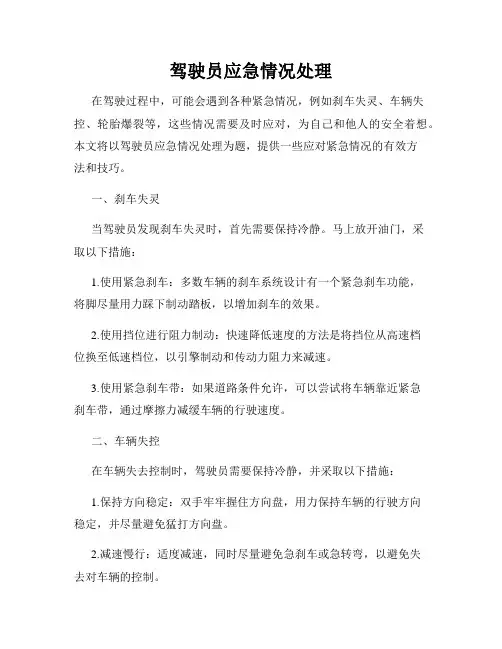 驾驶员应急情况处理

在驾驶过程中，可能会遇到各种紧急情况，例如刹车失灵、车辆失控、轮胎爆裂等，这些情况需要及时应对，为自己和他人的安全着想。本文将以驾驶员应急情况处理为题，提供一些应对紧急情况的有效方法和技巧。

一、刹车失灵

当驾驶员发现刹车失灵时，首先需要保持冷静。马上放开油门，采取以下措施：

1.使用紧急刹车：多数车辆的刹车系统设计有一个紧急刹车功能，将脚尽量用力踩下制动踏板，以增加刹车的效果。

2.使用挡位进行阻力制动：快速降低速度的方法是将挡位从高速档位换至低速档位，以引擎制动和传动力阻力来减速。

3.使用紧急刹车带：如果道路条件允许，可以尝试将车辆靠近紧急刹车带，通过摩擦力减缓车辆的行驶速度。

二、车辆失控

在车辆失去控制时，驾驶员需要保持冷静，并采取以下措施：

1.保持方向稳定：双手牢牢握住方向盘，用力保持车辆的行驶方向稳定，并尽量避免猛打方向盘。

2.减速慢行：适度减速，同时尽量避免急刹车或急转弯，以避免失去对车辆的控制。